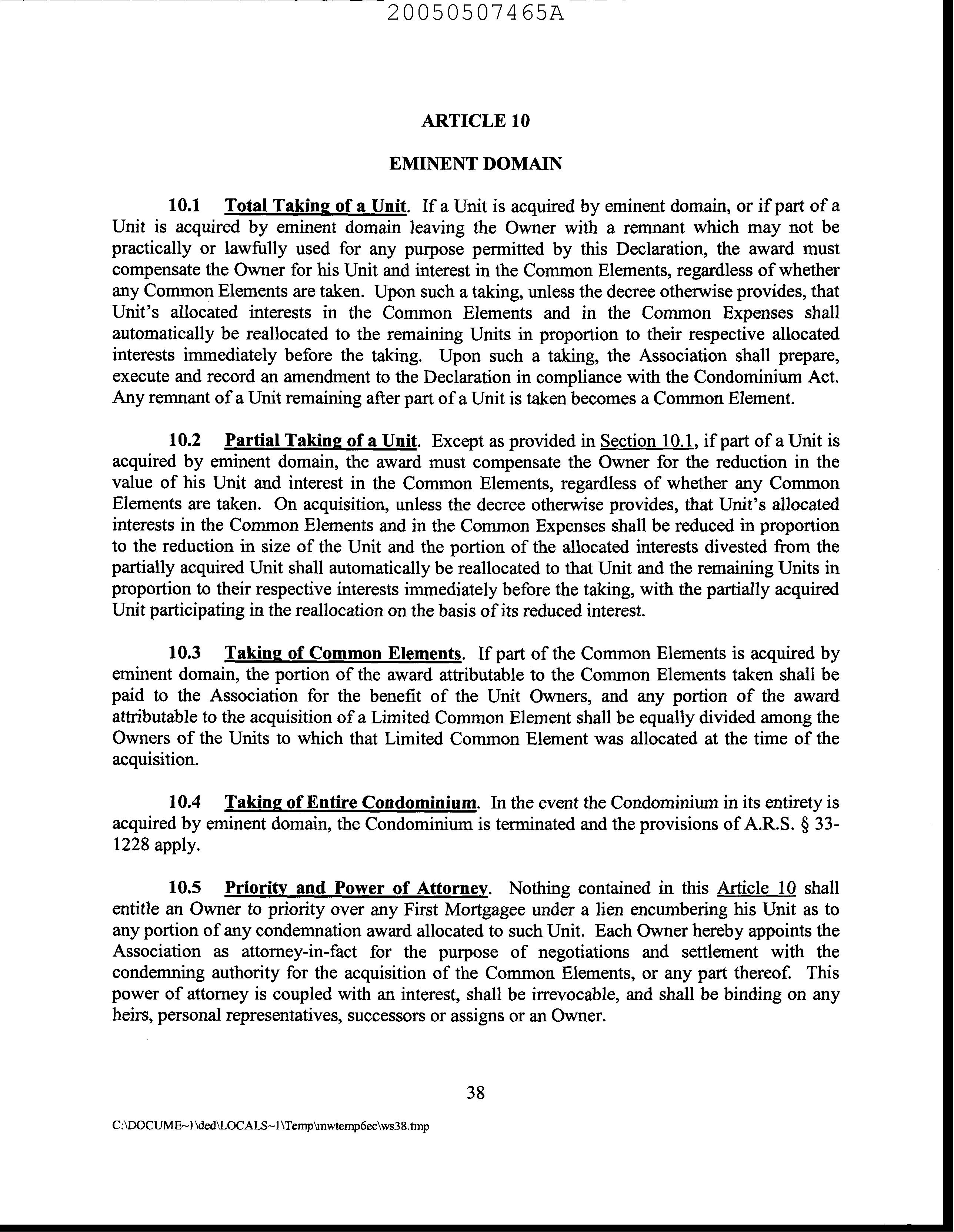 20050507465A

ARTICLE 10

EMINENT DOMAIN

10.1 Total Taking of a Unit. If a Unit is acquired by eminent domain, or if part of a Unit is acquired by eminent domain leaving the Owner with a remnant which may not be practically or lawfully used for any purpose permitted by this Declaration, the award must compensate the Owner for his Unit and interest in the Common Elements, regardless of whether any Common Elements are taken. Upon such a taking, unless the decree otherwise provides, that Unit's allocated interests in the Common Elements and in the Common Expenses shall automatically be reallocated to the remaining Units in proportion to their respective allocated interests immediately before the taking. Upon such a taking, the Association shall prepare, execute and record an amendment to the Declaration in compliance with the Condominium Act. Any remnant of a Unit remaining after part of a Unit is taken becomes a Common Element.

10.2 Partial Taking of a Unit. Except as provided in Section 10.1, if part of a Unit is acquired by eminent domain, the award must compensate the Owner for the reduction in the value of his Unit and interest in the Common Elements, regardless of whether any Common Elements are taken. On acquisition, unless the decree otherwise provides, that Unit's allocated interests in the Common Elements and in the Common Expenses shall be reduced in proportion to the reduction in size of the Unit and the portion of the allocated interests divested from the partially acquired Unit shall automatically be reallocated to that Unit and the remaining Units in proportion to their respective interests immediately before the taking, with the partially acquired Unit participating in the reallocation on the basis of its reduced interest.

10.3 Taking of Common Elements. If part of the Common Elements is acquired by eminent domain, the portion of the award attributable to the Common Elements taken shall be paid to the Association for the benefit of the Unit Owners, and any portion of the award attributable to the acquisition of a Limited Common Element shall be equally divided among the Owners of the Units to which that Limited Common Element was allocated at the time of the acquisition.

10.4 Taking of Entire Condominium. In the event the Condominium in its entirety is acquired by eminent domain, the Condominium is terminated and the provisions of A.R.S. § 33-1228 apply.

10.5 Priority and Power of Attorney. Nothing contained in this Article 10 shall entitle an Owner to priority over any First Mortgagee under a lien encumbering his Unit as to any portion of any condemnation award allocated to such Unit. Each Owner hereby appoints the Association as attorney-in-fact for the purpose of negotiations and settlement with the condemning authority for the acquisition of the Common Elements, or any part thereof. This power of attorney is coupled with an interest, shall be irrevocable, and shall be binding on any heirs, personal representatives, successors or assigns or an Owner.

38

C:\DOCUME~1\ded\LOCALS~1\Temp\mwtemp6ec\ws38.tmp